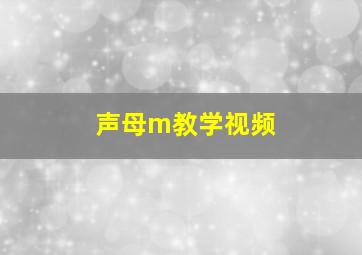 声母m教学视频